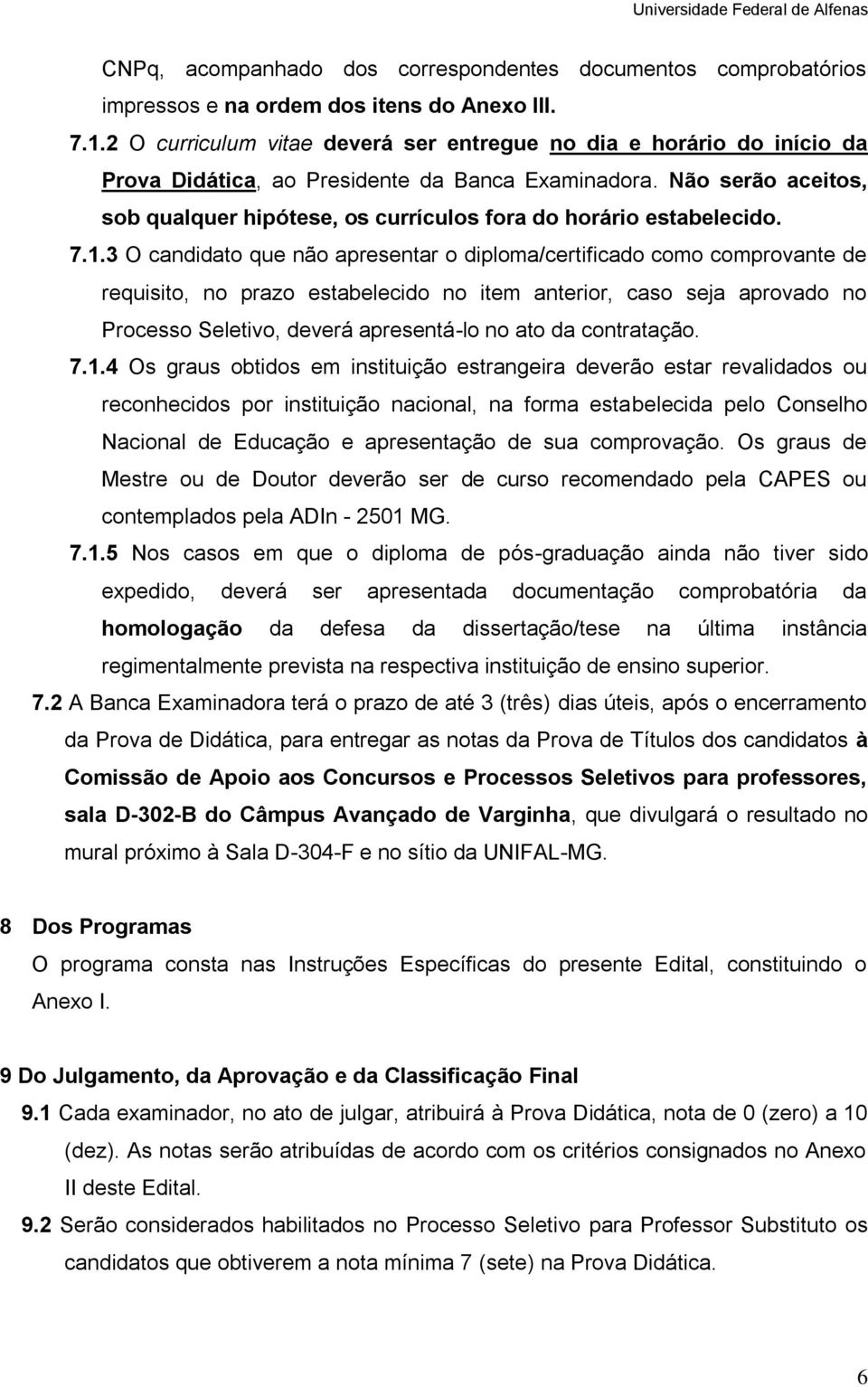 Universidade Federal de Alfenas

CNPq, acompanhado dos correspondentes documentos comprobatórios impressos e na ordem dos itens do Anexo III.

7.1.2 O curriculum vitae deverá ser entregue no dia e horário do início da Prova Didática, ao Presidente da Banca Examinadora. Não serão aceitos, sob qualquer hipótese, os currículos fora do horário estabelecido.

7.1.3 O candidato que não apresentar o diploma/certificado como comprovante de requisito, no prazo estabelecido no item anterior, caso seja aprovado no Processo Seletivo, deverá apresentá-lo no ato da contratação.

7.1.4 Os graus obtidos em instituição estrangeira deverão estar revalidados ou reconhecidos por instituição nacional, na forma estabelecida pelo Conselho Nacional de Educação e apresentação de sua comprovação. Os graus de Mestre ou de Doutor deverão ser de curso recomendado pela CAPES ou contemplados pela ADIn - 2501 MG.

7.1.5 Nos casos em que o diploma de pós-graduação ainda não tiver sido expedido, deverá ser apresentada documentação comprobatória da homologação da defesa da dissertação/tese na última instância regimentalmente prevista na respectiva instituição de ensino superior.

7.2 A Banca Examinadora terá o prazo de até 3 (três) dias úteis, após o encerramento da Prova de Didática, para entregar as notas da Prova de Títulos dos candidatos à Comissão de Apoio aos Concursos e Processos Seletivos para professores, sala D-302-B do Câmpus Avançado de Varginha, que divulgará o resultado no mural próximo à Sala D-304-F e no sítio da UNIFAL-MG.

8 Dos Programas
O programa consta nas Instruções Específicas do presente Edital, constituindo o Anexo I.

9 Do Julgamento, da Aprovação e da Classificação Final
9.1 Cada examinador, no ato de julgar, atribuirá à Prova Didática, nota de 0 (zero) a 10 (dez). As notas serão atribuídas de acordo com os critérios consignados no Anexo II deste Edital.

9.2 Serão considerados habilitados no Processo Seletivo para Professor Substituto os candidatos que obtiverem a nota mínima 7 (sete) na Prova Didática.

6